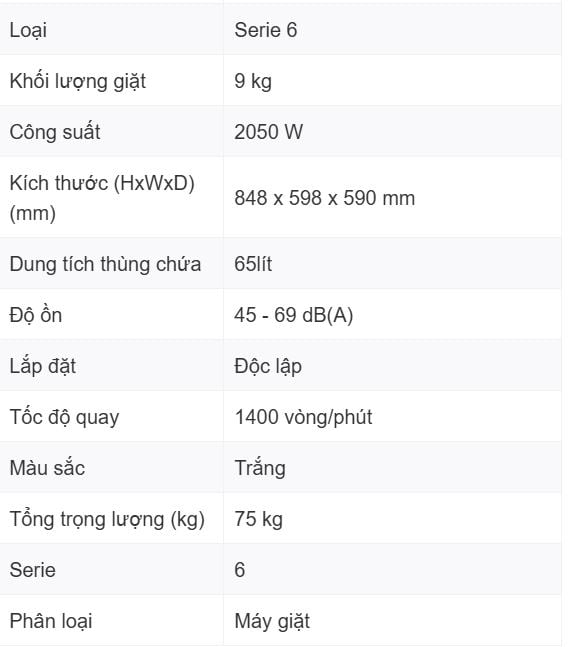 | Loại | Serie 6 |
|---|---|
| Khối lượng giặt | 9 kg |
| Công suất | 2050 W |
| Kích thước (HxWxD) (mm) | 848 x 598 x 590 mm |
| Dung tích thùng chứa | 65lít |
| Độ ồn | 45 - 69 dB(A) |
| Lắp đặt | Độc lập |
| Tốc độ quay | 1400 vòng/phút |
| Màu sắc | Trắng |
| Tổng trọng lượng (kg) | 75 kg |
| Serie | 6 |
| Phân loại | Máy giặt |